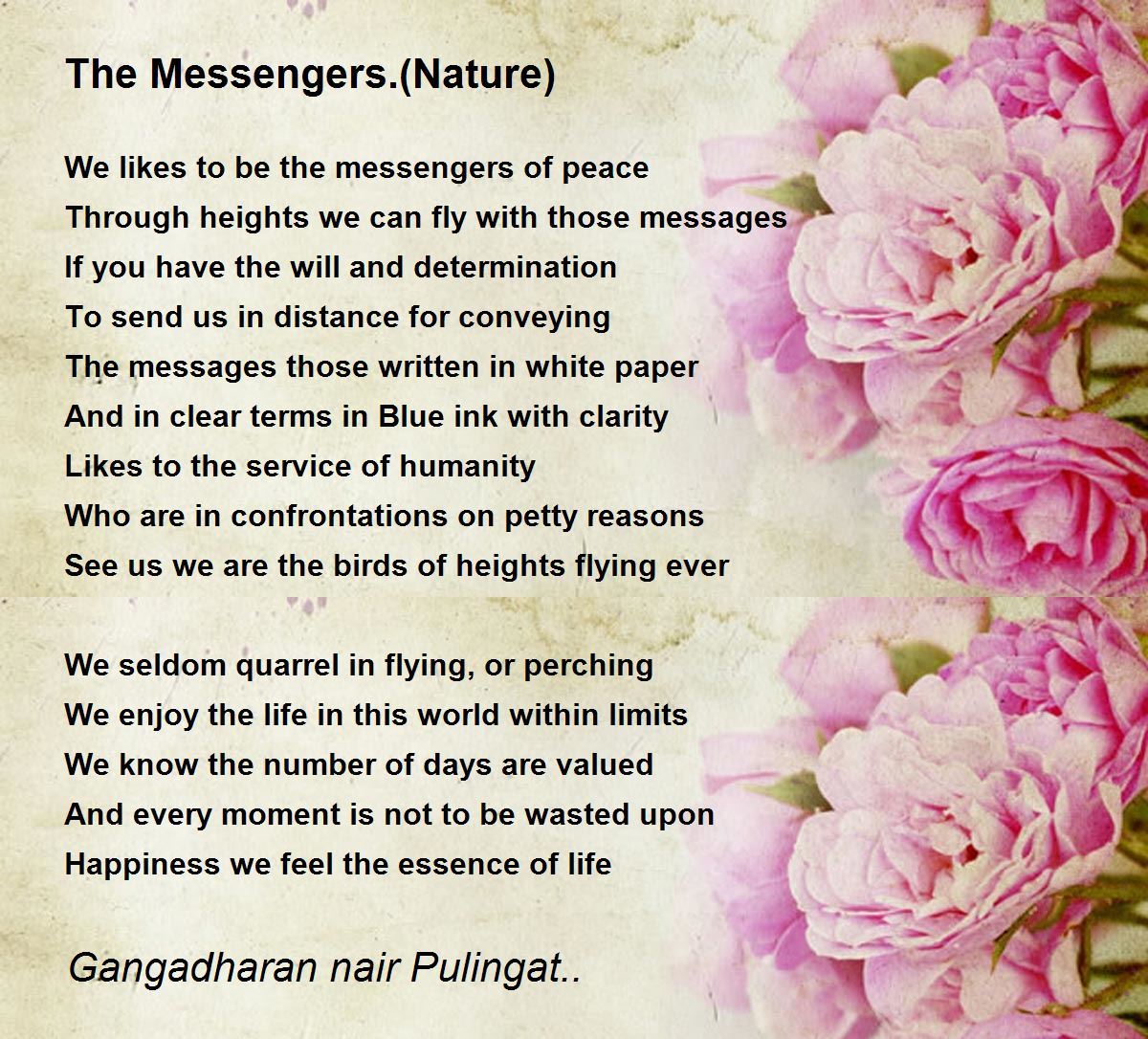 The Messengers.(Nature)

We likes to be the messengers of peace
Through heights we can fly with those messages
If you have the will and determination
To send us in distance for conveying
The messages those written in white paper
And in clear terms in Blue ink with clarity
Likes to the service of humanity
Who are in confrontations on petty reasons
See us we are the birds of heights flying ever

We seldom quarrel in flying, or perching
We enjoy the life in this world within limits
We know the number of days are valued
And every moment is not to be wasted upon
Happiness we feel the essence of life

Gangadharan nair Pulingat..